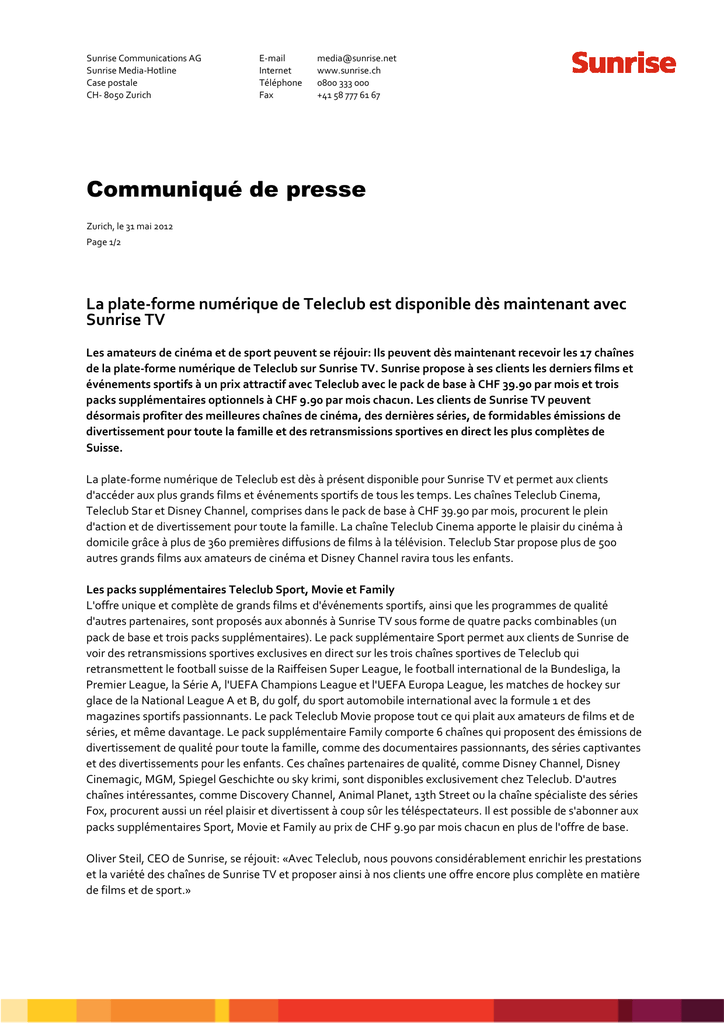 Sunrise Communications AG
Sunrise Media-Hotline
Case postale
CH- 8050 Zurich

E-mail media@sunrise.net
Internet www.sunrise.ch
Téléphone 0800 333 000
Fax +41 58 777 61 67

Sunrise

Communiqué de presse

Zurich, le 31 mai 2012
Page 1/2

La plate-forme numérique de Teleclub est disponible dès maintenant avec Sunrise TV

Les amateurs de cinéma et de sport peuvent se réjouir: Ils peuvent dès maintenant recevoir les 17 chaînes de la plate-forme numérique de Teleclub sur Sunrise TV. Sunrise propose à ses clients les derniers films et événements sportifs à un prix attractif avec Teleclub avec le pack de base à CHF 39.90 par mois et trois packs supplémentaires optionnels à CHF 9.90 par mois chacun. Les clients de Sunrise TV peuvent désormais profiter des meilleures chaînes de cinéma, des dernières séries, de formidables émissions de divertissement pour toute la famille et des retransmissions sportives en direct les plus complètes de Suisse.

La plate-forme numérique de Teleclub est dès à présent disponible pour Sunrise TV et permet aux clients d'accéder aux plus grands films et événements sportifs de tous les temps. Les chaînes Teleclub Cinema, Teleclub Star et Disney Channel, comprises dans le pack de base à CHF 39.90 par mois, procurent le plein d'action et de divertissement pour toute la famille. La chaîne Teleclub Cinema apporte le plaisir du cinéma à domicile grâce à plus de 360 premières diffusions de films à la télévision. Teleclub Star propose plus de 500 autres grands films aux amateurs de cinéma et Disney Channel ravira tous les enfants.

Les packs supplémentaires Teleclub Sport, Movie et Family
L'offre unique et complète de grands films et d'événements sportifs, ainsi que les programmes de qualité d'autres partenaires, sont proposés aux abonnés à Sunrise TV sous forme de quatre packs combinables (un pack de base et trois packs supplémentaires). Le pack supplémentaire Sport permet aux clients de Sunrise de voir des retransmissions sportives exclusives en direct sur les trois chaînes sportives de Teleclub qui retransmettent le football suisse de la Raiffeisen Super League, le football international de la Bundesliga, la Premier League, la Série A, l'UEFA Champions League et l'UEFA Europa League, les matches de hockey sur glace de la National League A et B, du golf, du sport automobile international avec la formule 1 et des magazines sportifs passionnants. Le pack Teleclub Movie propose tout ce qui plait aux amateurs de films et de séries, et même davantage. Le pack supplémentaire Family comporte 6 chaînes qui proposent des émissions de divertissement de qualité pour toute la famille, comme des documentaires passionnants, des séries captivantes et des divertissements pour les enfants. Ces chaînes partenaires de qualité, comme Disney Channel, Disney Cinemagic, MGM, Spiegel Geschichte ou sky krimi, sont disponibles exclusivement chez Teleclub. D'autres chaînes intéressantes, comme Discovery Channel, Animal Planet, 13th Street ou la chaîne spécialiste des séries Fox, procurent aussi un réel plaisir et divertissent à coup sûr les téléspectateurs. Il est possible de s'abonner aux packs supplémentaires Sport, Movie et Family au prix de CHF 9.90 par mois chacun en plus de l'offre de base.

Oliver Steil, CEO de Sunrise, se réjouit: «Avec Teleclub, nous pouvons considérablement enrichir les prestations et la variété des chaînes de Sunrise TV et proposer ainsi à nos clients une offre encore plus complète en matière de films et de sport.»